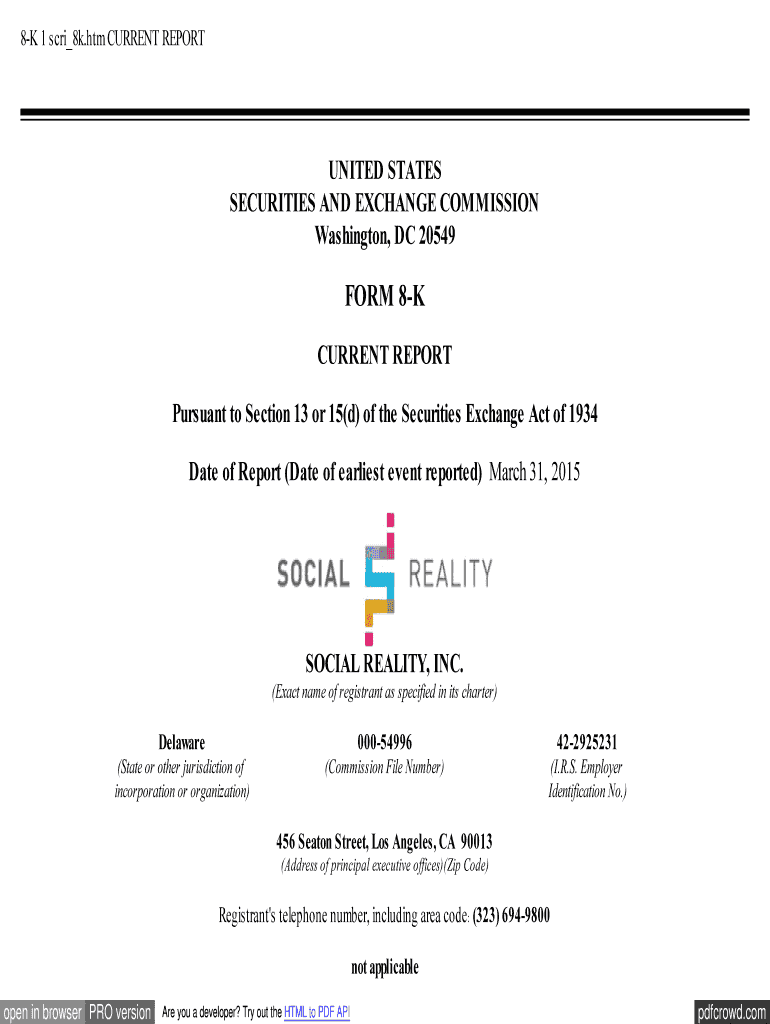 8-K 1 scri_8k.htm CURRENT REPORT

UNITED STATES
SECURITIES AND EXCHANGE COMMISSION
Washington, DC 20549

FORM 8-K

CURRENT REPORT

Pursuant to Section 13 or 15(d) of the Securities Exchange Act of 1934

Date of Report (Date of earliest event reported) March 31, 2015

SOCIAL REALITY

SOCIAL REALITY, INC.
(Exact name of registrant as specified in its charter)

| Delaware | 000-54996 | 42-2925231 |
|---|---|---|
| (State or other jurisdiction of incorporation or organization) | (Commission File Number) | (I.R.S. Employer Identification No.) |

456 Seaton Street, Los Angeles, CA 90013
(Address of principal executive offices)(Zip Code)

Registrant's telephone number, including area code: (323) 694-9800

not applicable

open in browser PRO version Are you a developer? Try out the HTML to PDF API pdfcrowd.com